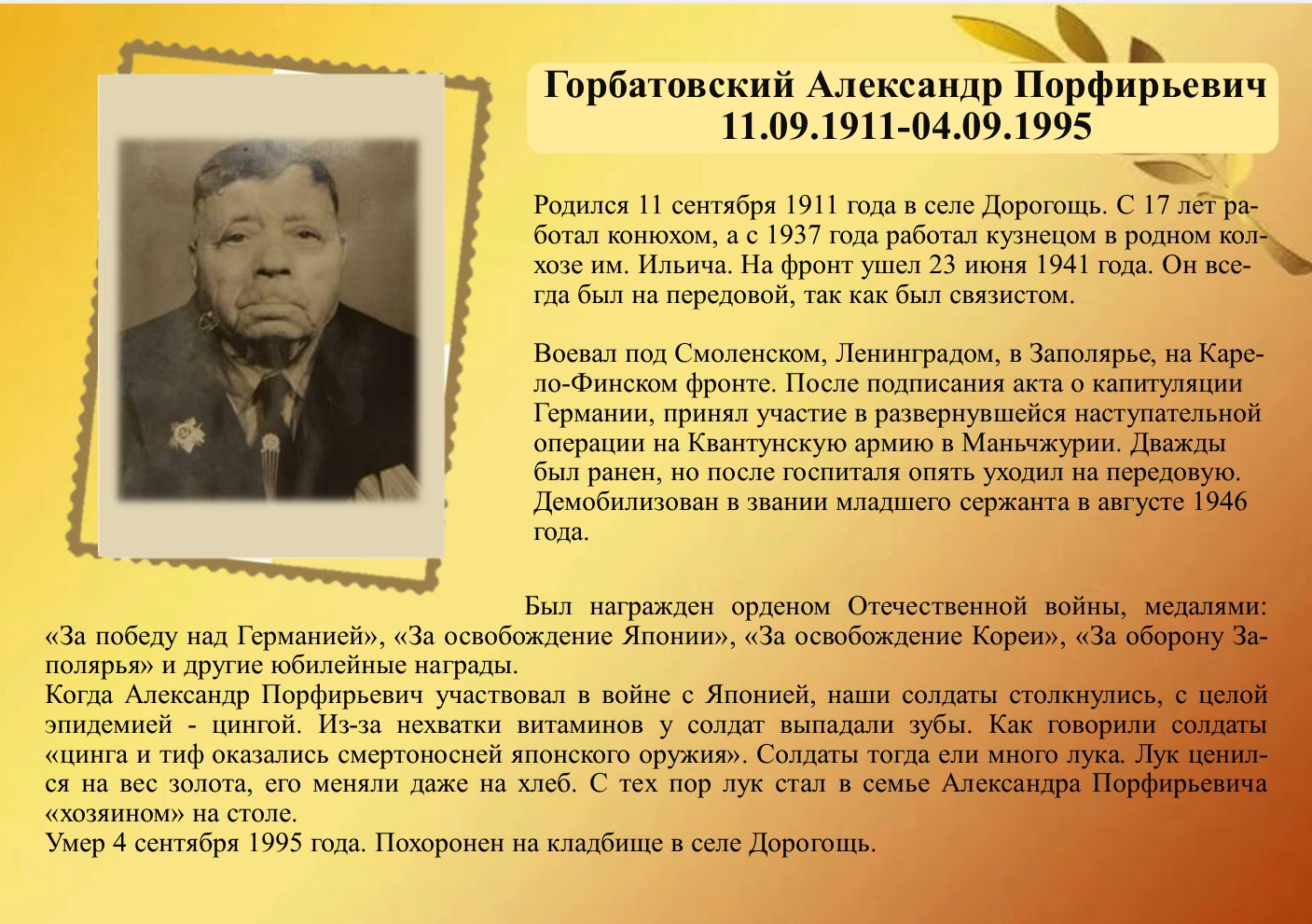 Горбатовский Александр Порфирьевич
11.09.1911-04.09.1995

Родился 11 сентября 1911 года в селе Дорогощь. С 17 лет работал конюхом, а с 1937 года работал кузнецом в родном колхозе им. Ильича. На фронт ушел 23 июня 1941 года. Он всегда был на передовой, так как был связистом.

Воевал под Смоленском, Ленинградом, в Заполярье, на Карело-Финском фронте. После подписания акта о капитуляции Германии, принял участие в развернувшейся наступательной операции на Квантунскую армию в Маньчжурии. Дважды был ранен, но после госпиталя опять уходил на передовую. Демобилизован в звании младшего сержанта в августе 1946 года.

Был награжден орденом Отечественной войны, медалями: «За победу над Германией», «За освобождение Японии», «За освобождение Кореи», «За оборону Заполярья» и другие юбилейные награды.
Когда Александр Порфирьевич участвовал в войне с Японией, наши солдаты столкнулись, с целой эпидемией - цингой. Из-за нехватки витаминов у солдат выпадали зубы. Как говорили солдаты «цинга и тиф оказались смертоносней японского оружия». Солдаты тогда ели много лука. Лук ценился на вес золота, его меняли даже на хлеб. С тех пор лук стал в семье Александра Порфирьевича «хозяином» на столе.
Умер 4 сентября 1995 года. Похоронен на кладбище в селе Дорогощь.